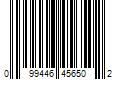 0 99446 45650 2